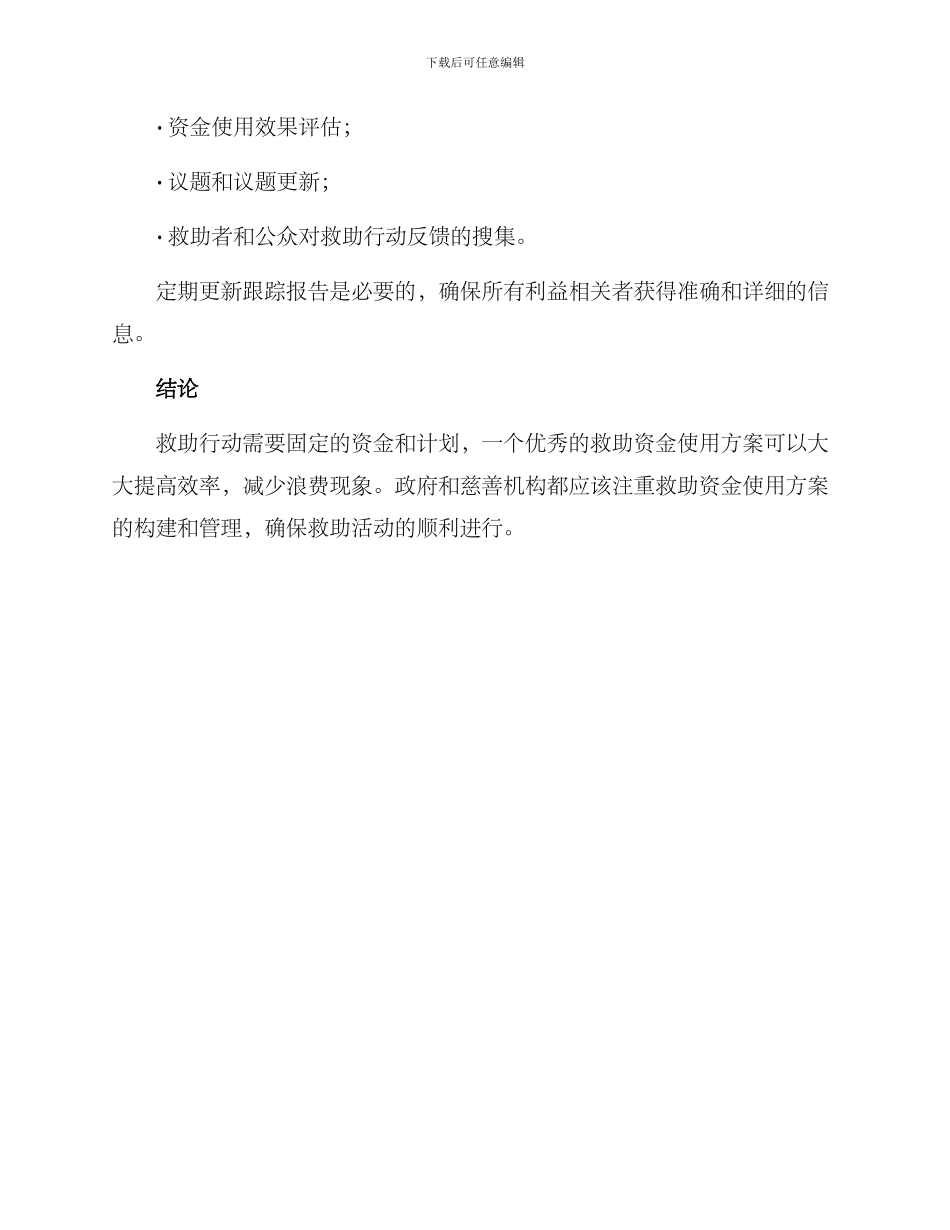 下载后可任意编辑

· 资金使用效果评估;

· 议题和议题更新;

· 救助者和公众对救助行动反馈的搜集。

定期更新跟踪报告是必要的，确保所有利益相关者获得准确和详细的信息。

结论

救助行动需要固定的资金和计划，一个优秀的救助资金使用方案可以大大提高效率，减少浪费现象。政府和慈善机构都应该注重救助资金使用方案的构建和管理，确保救助活动的顺利进行。